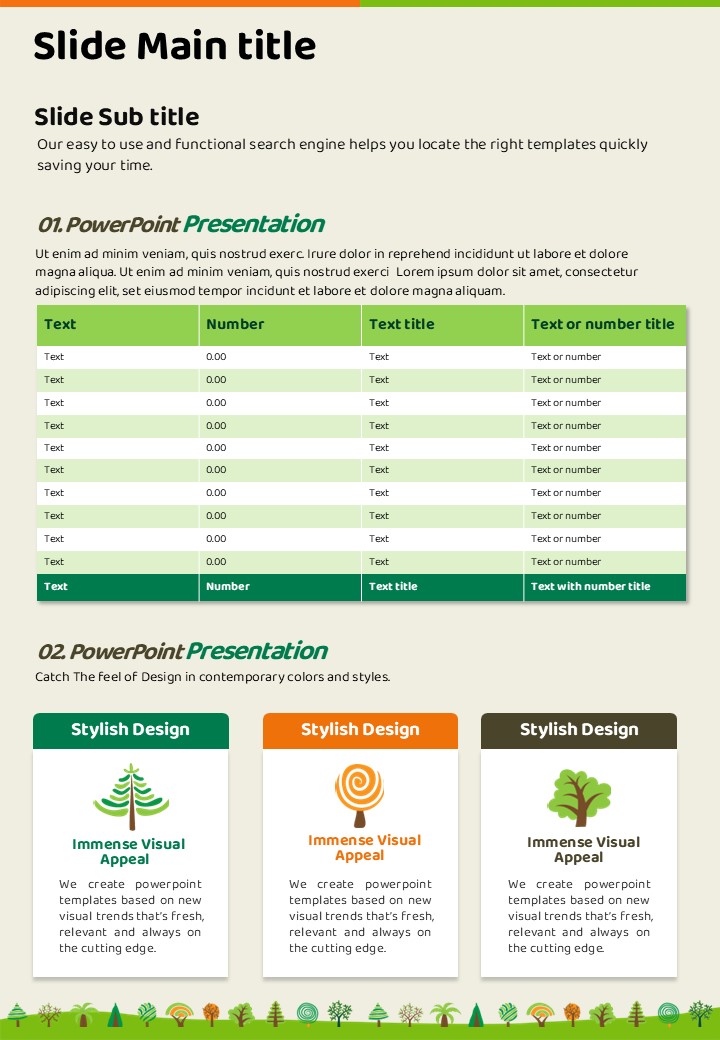 Slide Main title

Slide Sub title
Our easy to use and functional search engine helps you locate the right templates quickly saving your time.

01. PowerPoint Presentation
Ut enim ad minim veniam, quis nostrud exerc. Irure dolor in reprehend incididunt ut labore et dolore magna aliqua. Ut enim ad minim veniam, quis nostrud exerci Lorem ipsum dolor sit amet, consectetur adipiscing elit, set eiusmod tempor incidunt et labore et dolore magna aliquam.

| Text | Number | Text title | Text or number title |
|---|---|---|---|
| Text | 0.00 | Text | Text or number |
| Text | 0.00 | Text | Text or number |
| Text | 0.00 | Text | Text or number |
| Text | 0.00 | Text | Text or number |
| Text | 0.00 | Text | Text or number |
| Text | 0.00 | Text | Text or number |
| Text | 0.00 | Text | Text or number |
| Text | 0.00 | Text | Text or number |
| Text | 0.00 | Text | Text or number |
| Text | 0.00 | Text | Text or number |
| Text | Number | Text title | Text with number title |

02. PowerPoint Presentation
Catch The feel of Design in contemporary colors and styles.

Stylish Design
Immense Visual Appeal
We create powerpoint templates based on new visual trends that's fresh, relevant and always on the cutting edge.

Stylish Design
Immense Visual Appeal
We create powerpoint templates based on new visual trends that's fresh, relevant and always on the cutting edge.

Stylish Design
Immense Visual Appeal
We create powerpoint templates based on new visual trends that's fresh, relevant and always on the cutting edge.